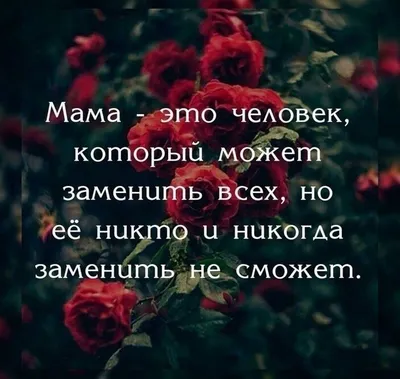 Мама - это человек, который может заменить всех, но её никто и никогда заменить не сможет.